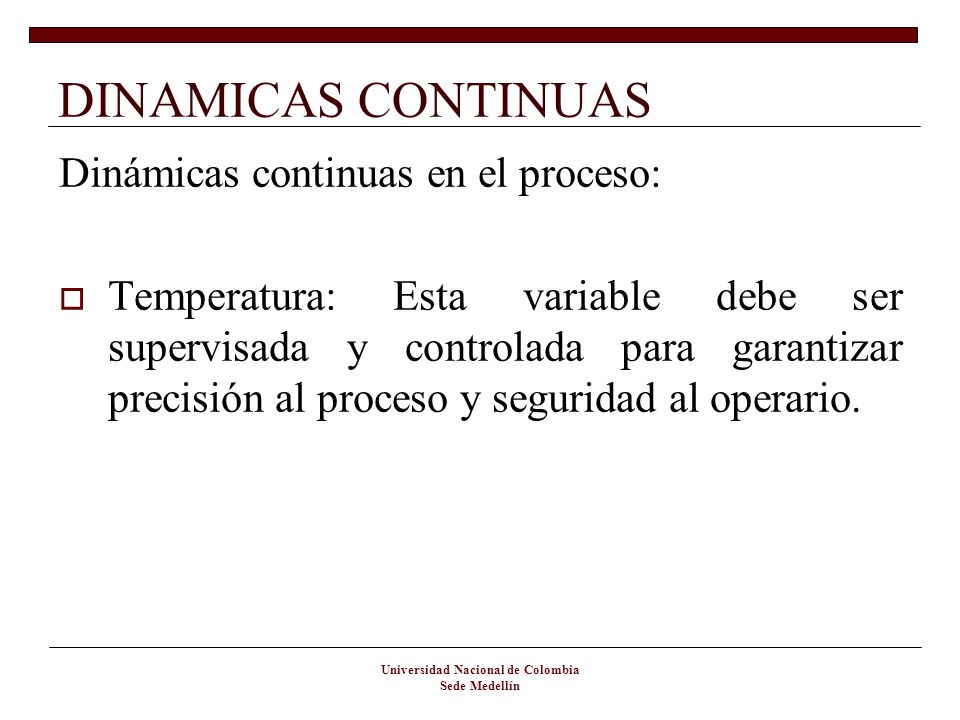 DINAMICAS CONTINUAS

Dinámicas continuas en el proceso:

Temperatura: Esta variable debe ser supervisada y controlada para garantizar precisión al proceso y seguridad al operario.

Universidad Nacional de Colombia
Sede Medellín